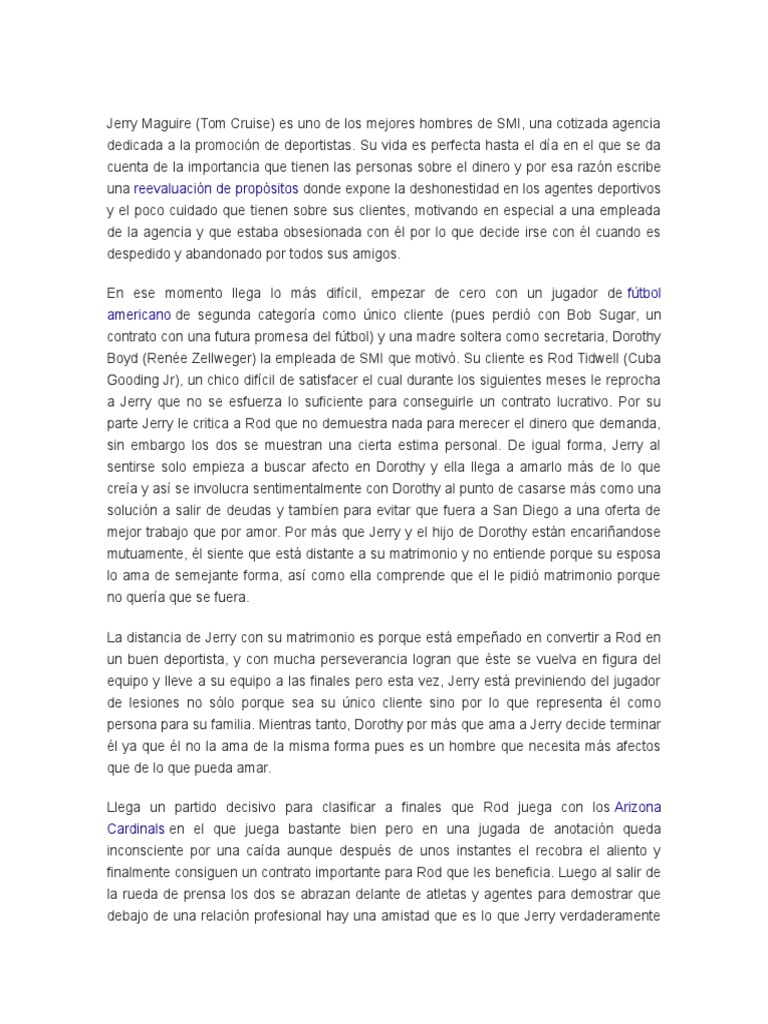 Jerry Maguire (Tom Cruise) es uno de los mejores hombres de SMI, una cotizada agencia dedicada a la promoción de deportistas. Su vida es perfecta hasta el día en el que se da cuenta de la importancia que tienen las personas sobre el dinero y por esa razón escribe una reevaluación de propósitos donde expone la deshonestidad en los agentes deportivos y el poco cuidado que tienen sobre sus clientes, motivando en especial a una empleada de la agencia y que estaba obsesionada con él por lo que decide irse con él cuando es despedido y abandonado por todos sus amigos.

En ese momento llega lo más difícil, empezar de cero con un jugador de fútbol americano de segunda categoría como único cliente (pues perdió con Bob Sugar, un contrato con una futura promesa del fútbol) y una madre soltera como secretaria, Dorothy Boyd (Renée Zellweger) la empleada de SMI que motivó. Su cliente es Rod Tidwell (Cuba Gooding Jr), un chico difícil de satisfacer el cual durante los siguientes meses le reprocha a Jerry que no se esfuerza lo suficiente para conseguirle un contrato lucrativo. Por su parte Jerry le critica a Rod que no demuestra nada para merecer el dinero que demanda, sin embargo los dos se muestran una cierta estima personal. De igual forma, Jerry al sentirse solo empieza a buscar afecto en Dorothy y ella llega a amarlo más de lo que creía y así se involucra sentimentalmente con Dorothy al punto de casarse más como una solución a salir de deudas y también para evitar que fuera a San Diego a una oferta de mejor trabajo que por amor. Por más que Jerry y el hijo de Dorothy están encariñandose mutuamente, él siente que está distante a su matrimonio y no entiende porque su esposa lo ama de semejante forma, así como ella comprende que el le pidió matrimonio porque no quería que se fuera.

La distancia de Jerry con su matrimonio es porque está empeñado en convertir a Rod en un buen deportista, y con mucha perseverancia logran que éste se vuelva en figura del equipo y lleve a su equipo a las finales pero esta vez, Jerry está previniendo del jugador de lesiones no sólo porque sea su único cliente sino por lo que representa él como persona para su familia. Mientras tanto, Dorothy por más que ama a Jerry decide terminar él ya que él no la ama de la misma forma pues es un hombre que necesita más afectos que de lo que pueda amar.

Llega un partido decisivo para clasificar a finales que Rod juega con los Arizona Cardinals en el que juega bastante bien pero en una jugada de anotación queda inconsciente por una caída aunque después de unos instantes el recobra el aliento y finalmente consiguen un contrato importante para Rod que les beneficia. Luego al salir de la rueda de prensa los dos se abrazan delante de atletas y agentes para demostrar que debajo de una relación profesional hay una amistad que es lo que Jerry verdaderamente